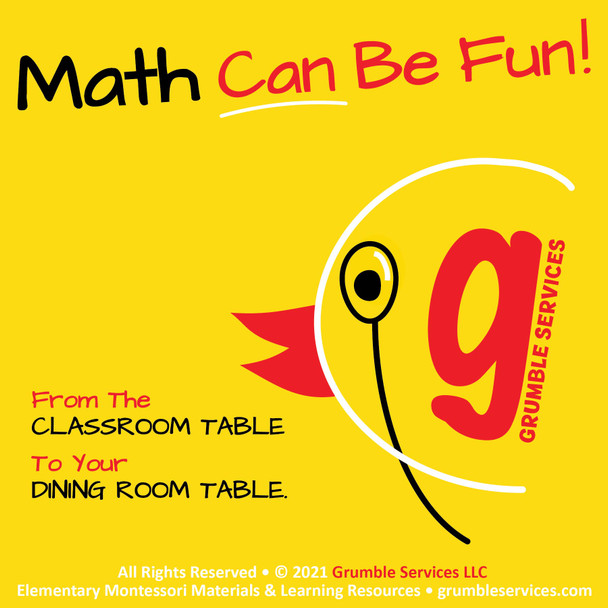 Math Can Be Fun!

g
GRUMBLE SERVICES

From The
CLASSROOM TABLE
To Your
DINING ROOM TABLE.

All Rights Reserved • © 2021 Grumble Services LLC
Elementary Montessori Materials & Learning Resources • grumbleservices.com